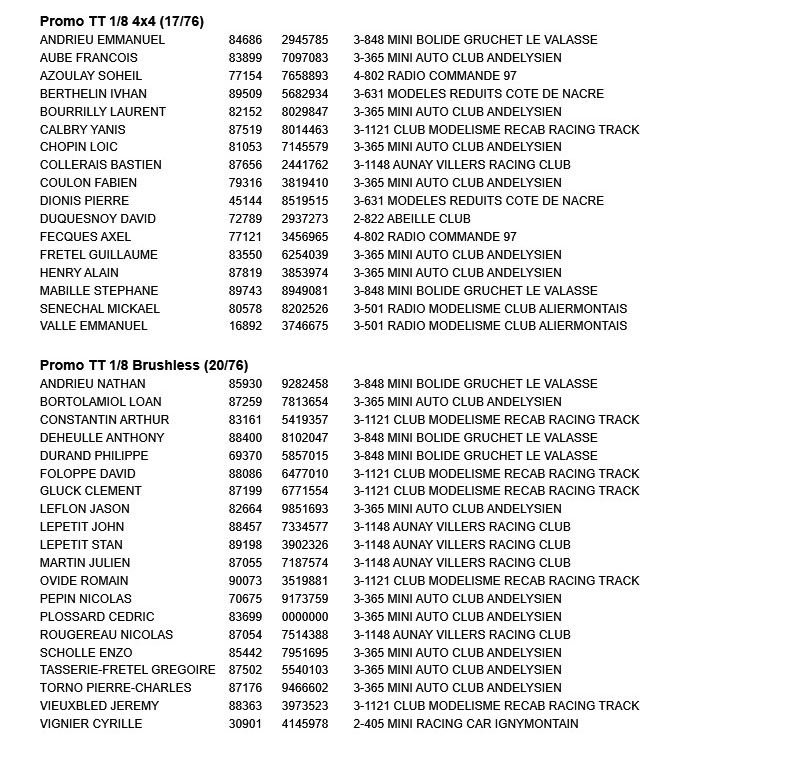 **Promo TT 1/8 4x4 (17/76)**

| | | | |
|---|---|---|---|
| ANDRIEU EMMANUEL | 84686 | 2945785 | 3-848 MINI BOLIDE GRUCHET LE VALASSE |
| AUBE FRANCOIS | 83899 | 7097083 | 3-365 MINI AUTO CLUB ANDELYSIEN |
| AZOULAY SOHEIL | 77154 | 7658893 | 4-802 RADIO COMMANDE 97 |
| BERTHELIN IVHAN | 89509 | 5682934 | 3-631 MODELES REDUITS COTE DE NACRE |
| BOURRILLY LAURENT | 82152 | 8029847 | 3-365 MINI AUTO CLUB ANDELYSIEN |
| CALBRY YANIS | 87519 | 8014463 | 3-1121 CLUB MODELISME RECAB RACING TRACK |
| CHOPIN LOIC | 81053 | 7145579 | 3-365 MINI AUTO CLUB ANDELYSIEN |
| COLLERAIS BASTIEN | 87656 | 2441762 | 3-1148 AUNAY VILLERS RACING CLUB |
| COULON FABIEN | 79316 | 3819410 | 3-365 MINI AUTO CLUB ANDELYSIEN |
| DIONIS PIERRE | 45144 | 8519515 | 3-631 MODELES REDUITS COTE DE NACRE |
| DUQUESNOY DAVID | 72789 | 2937273 | 2-822 ABEILLE CLUB |
| FECQUES AXEL | 77121 | 3456965 | 4-802 RADIO COMMANDE 97 |
| FRETEL GUILLAUME | 83550 | 6254039 | 3-365 MINI AUTO CLUB ANDELYSIEN |
| HENRY ALAIN | 87819 | 3853974 | 3-365 MINI AUTO CLUB ANDELYSIEN |
| MABILLE STEPHANE | 89743 | 8949081 | 3-848 MINI BOLIDE GRUCHET LE VALASSE |
| SENECHAL MICKAEL | 80578 | 8202526 | 3-501 RADIO MODELISME CLUB ALIERMONTAIS |
| VALLE EMMANUEL | 16892 | 3746675 | 3-501 RADIO MODELISME CLUB ALIERMONTAIS |

**Promo TT 1/8 Brushless (20/76)**

| | | | |
|---|---|---|---|
| ANDRIEU NATHAN | 85930 | 9282458 | 3-848 MINI BOLIDE GRUCHET LE VALASSE |
| BORTOLAMIOL LOAN | 87259 | 7813654 | 3-365 MINI AUTO CLUB ANDELYSIEN |
| CONSTANTIN ARTHUR | 83161 | 5419357 | 3-1121 CLUB MODELISME RECAB RACING TRACK |
| DEHEULLE ANTHONY | 88400 | 8102047 | 3-848 MINI BOLIDE GRUCHET LE VALASSE |
| DURAND PHILIPPE | 69370 | 5857015 | 3-848 MINI BOLIDE GRUCHET LE VALASSE |
| FOLOPPE DAVID | 88086 | 6477010 | 3-1121 CLUB MODELISME RECAB RACING TRACK |
| GLUCK CLEMENT | 87199 | 6771554 | 3-1121 CLUB MODELISME RECAB RACING TRACK |
| LEFLON JASON | 82664 | 9851693 | 3-365 MINI AUTO CLUB ANDELYSIEN |
| LEPETIT JOHN | 88457 | 7334577 | 3-1148 AUNAY VILLERS RACING CLUB |
| LEPETIT STAN | 89198 | 3902326 | 3-1148 AUNAY VILLERS RACING CLUB |
| MARTIN JULIEN | 87055 | 7187574 | 3-1148 AUNAY VILLERS RACING CLUB |
| OVIDE ROMAIN | 90073 | 3519881 | 3-1121 CLUB MODELISME RECAB RACING TRACK |
| PEPIN NICOLAS | 70675 | 9173759 | 3-365 MINI AUTO CLUB ANDELYSIEN |
| PLOSSARD CEDRIC | 83699 | 0000000 | 3-365 MINI AUTO CLUB ANDELYSIEN |
| ROUGEREAU NICOLAS | 87054 | 7514388 | 3-1148 AUNAY VILLERS RACING CLUB |
| SCHOLLE ENZO | 85442 | 7951695 | 3-365 MINI AUTO CLUB ANDELYSIEN |
| TASSERIE-FRETEL GREGOIRE | 87502 | 5540103 | 3-365 MINI AUTO CLUB ANDELYSIEN |
| TORNO PIERRE-CHARLES | 87176 | 9466602 | 3-365 MINI AUTO CLUB ANDELYSIEN |
| VIEUXBLED JEREMY | 88363 | 3973523 | 3-1121 CLUB MODELISME RECAB RACING TRACK |
| VIGNIER CYRILLE | 30901 | 4145978 | 2-405 MINI RACING CAR IGNYMONTAIN |